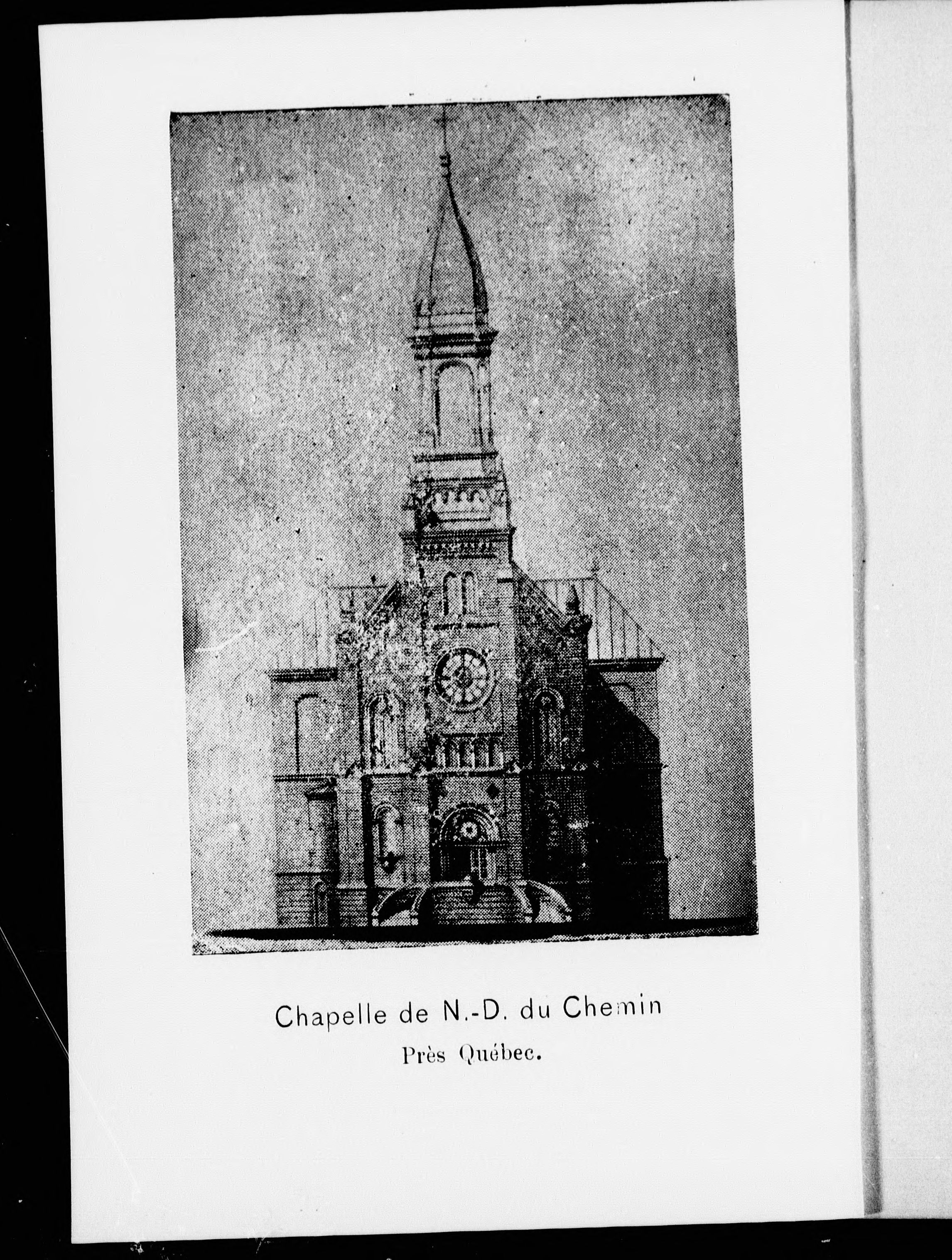 Chapelle de N.-D. du Chemin
Près Québec.